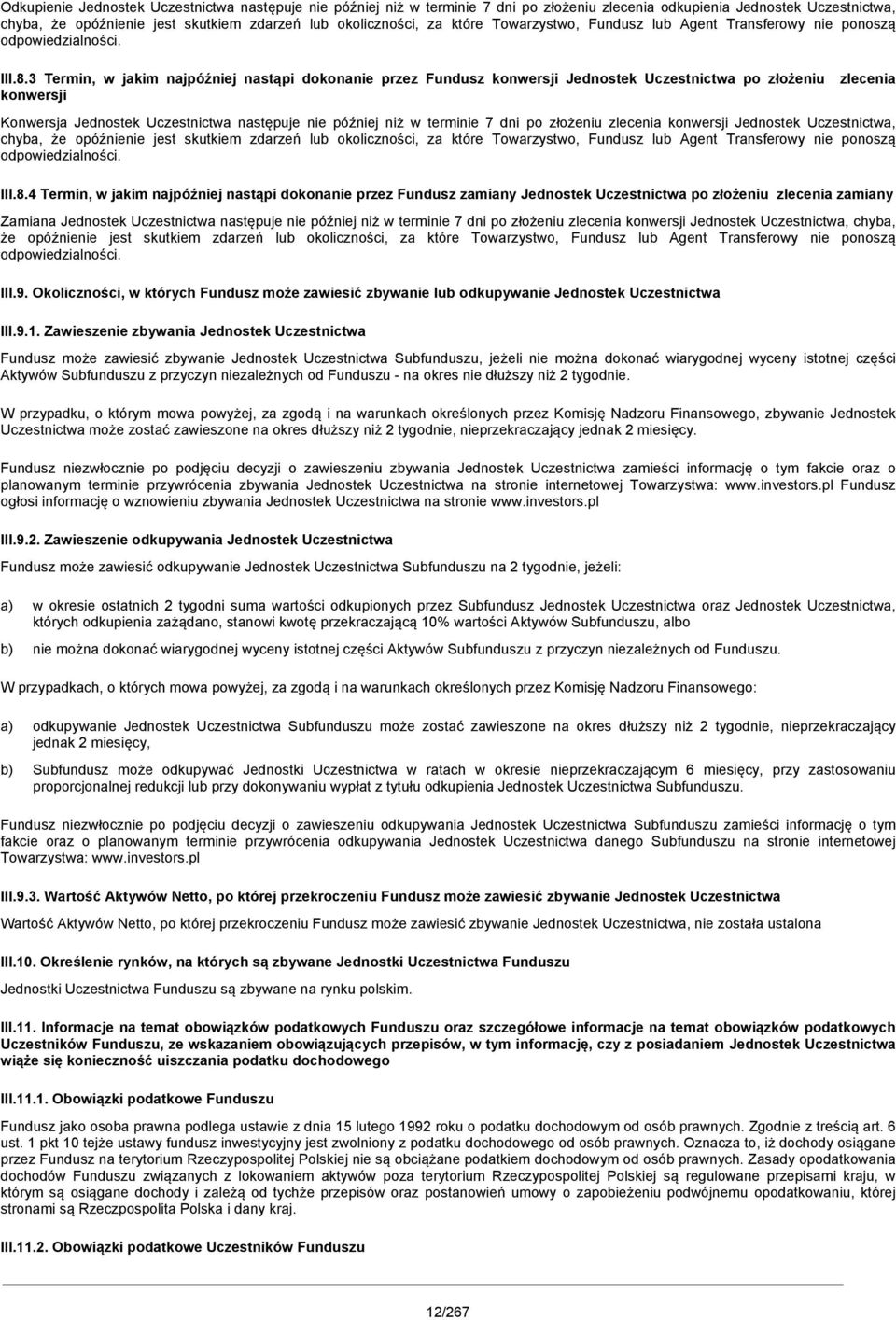 Odkupienie Jednostek Uczestnictwa następuje nie później niż w terminie 7 dni po złożeniu zlecenia odkupienia Jednostek Uczestnictwa, chyba, że opóźnienie jest skutkiem zdarzeń lub okoliczności, za które Towarzystwo, Fundusz lub Agent Transferowy nie ponoszą odpowiedzialności.

III.8.3 Termin, w jakim najpóźniej nastąpi dokonanie przez Fundusz konwersji Jednostek Uczestnictwa po złożeniu zlecenia konwersji

Konwersja Jednostek Uczestnictwa następuje nie później niż w terminie 7 dni po złożeniu zlecenia konwersji Jednostek Uczestnictwa, chyba, że opóźnienie jest skutkiem zdarzeń lub okoliczności, za które Towarzystwo, Fundusz lub Agent Transferowy nie ponoszą odpowiedzialności.

III.8.4 Termin, w jakim najpóźniej nastąpi dokonanie przez Fundusz zamiany Jednostek Uczestnictwa po złożeniu zlecenia zamiany

Zamiana Jednostek Uczestnictwa następuje nie później niż w terminie 7 dni po złożeniu zlecenia konwersji Jednostek Uczestnictwa, chyba, że opóźnienie jest skutkiem zdarzeń lub okoliczności, za które Towarzystwo, Fundusz lub Agent Transferowy nie ponoszą odpowiedzialności.

III.9. Okoliczności, w których Fundusz może zawiesić zbywanie lub odkupywanie Jednostek Uczestnictwa

III.9.1. Zawieszenie zbywania Jednostek Uczestnictwa

Fundusz może zawiesić zbywanie Jednostek Uczestnictwa Subfunduszu, jeżeli nie można dokonać wiarygodnej wyceny istotnej części Aktywów Subfunduszu z przyczyn niezależnych od Funduszu - na okres nie dłuższy niż 2 tygodnie.

W przypadku, o którym mowa powyżej, za zgodą i na warunkach określonych przez Komisję Nadzoru Finansowego, zbywanie Jednostek Uczestnictwa może zostać zawieszone na okres dłuższy niż 2 tygodnie, nieprzekraczający jednak 2 miesięcy.

Fundusz niezwłocznie po podjęciu decyzji o zawieszeniu zbywania Jednostek Uczestnictwa zamieści informację o tym fakcie oraz o planowanym terminie przywrócenia zbywania Jednostek Uczestnictwa na stronie internetowej Towarzystwa: www.investors.pl Fundusz ogłosi informację o wznowieniu zbywania Jednostek Uczestnictwa na stronie www.investors.pl

III.9.2. Zawieszenie odkupywania Jednostek Uczestnictwa

Fundusz może zawiesić odkupywanie Jednostek Uczestnictwa Subfunduszu na 2 tygodnie, jeżeli:

a) w okresie ostatnich 2 tygodni suma wartości odkupionych przez Subfundusz Jednostek Uczestnictwa oraz Jednostek Uczestnictwa, których odkupienia zażądano, stanowi kwotę przekraczającą 10% wartości Aktywów Subfunduszu, albo

b) nie można dokonać wiarygodnej wyceny istotnej części Aktywów Subfunduszu z przyczyn niezależnych od Funduszu.

W przypadkach, o których mowa powyżej, za zgodą i na warunkach określonych przez Komisję Nadzoru Finansowego:

a) odkupywanie Jednostek Uczestnictwa Subfunduszu może zostać zawieszone na okres dłuższy niż 2 tygodnie, nieprzekraczający jednak 2 miesięcy,

b) Subfundusz może odkupywać Jednostki Uczestnictwa w ratach w okresie nieprzekraczającym 6 miesięcy, przy zastosowaniu proporcjonalnej redukcji lub przy dokonywaniu wypłat z tytułu odkupienia Jednostek Uczestnictwa Subfunduszu.

Fundusz niezwłocznie po podjęciu decyzji o zawieszeniu odkupywania Jednostek Uczestnictwa Subfunduszu zamieści informację o tym fakcie oraz o planowanym terminie przywrócenia odkupywania Jednostek Uczestnictwa danego Subfunduszu na stronie internetowej Towarzystwa: www.investors.pl

III.9.3. Wartość Aktywów Netto, po której przekroczeniu Fundusz może zawiesić zbywanie Jednostek Uczestnictwa

Wartość Aktywów Netto, po której przekroczeniu Fundusz może zawiesić zbywanie Jednostek Uczestnictwa, nie została ustalona

III.10. Określenie rynków, na których są zbywane Jednostki Uczestnictwa Funduszu

Jednostki Uczestnictwa Funduszu są zbywane na rynku polskim.

III.11. Informacje na temat obowiązków podatkowych Funduszu oraz szczegółowe informacje na temat obowiązków podatkowych Uczestników Funduszu, ze wskazaniem obowiązujących przepisów, w tym informację, czy z posiadaniem Jednostek Uczestnictwa wiąże się konieczność uiszczania podatku dochodowego

III.11.1. Obowiązki podatkowe Funduszu

Fundusz jako osoba prawna podlega ustawie z dnia 15 lutego 1992 roku o podatku dochodowym od osób prawnych. Zgodnie z treścią art. 6 ust. 1 pkt 10 tejże ustawy fundusz inwestycyjny jest zwolniony z podatku dochodowego od osób prawnych. Oznacza to, iż dochody osiągane przez Fundusz na terytorium Rzeczypospolitej Polskiej nie są obciążane podatkiem dochodowym od osób prawnych. Zasady opodatkowania dochodów Funduszu związanych z lokowaniem aktywów poza terytorium Rzeczypospolitej Polskiej są regulowane przepisami kraju, w którym są osiągane dochody i zależą od tychże przepisów oraz postanowień umowy o zapobieżeniu podwójnemu opodatkowaniu, której stronami są Rzeczpospolita Polska i dany kraj.

III.11.2. Obowiązki podatkowe Uczestników Funduszu

12/267